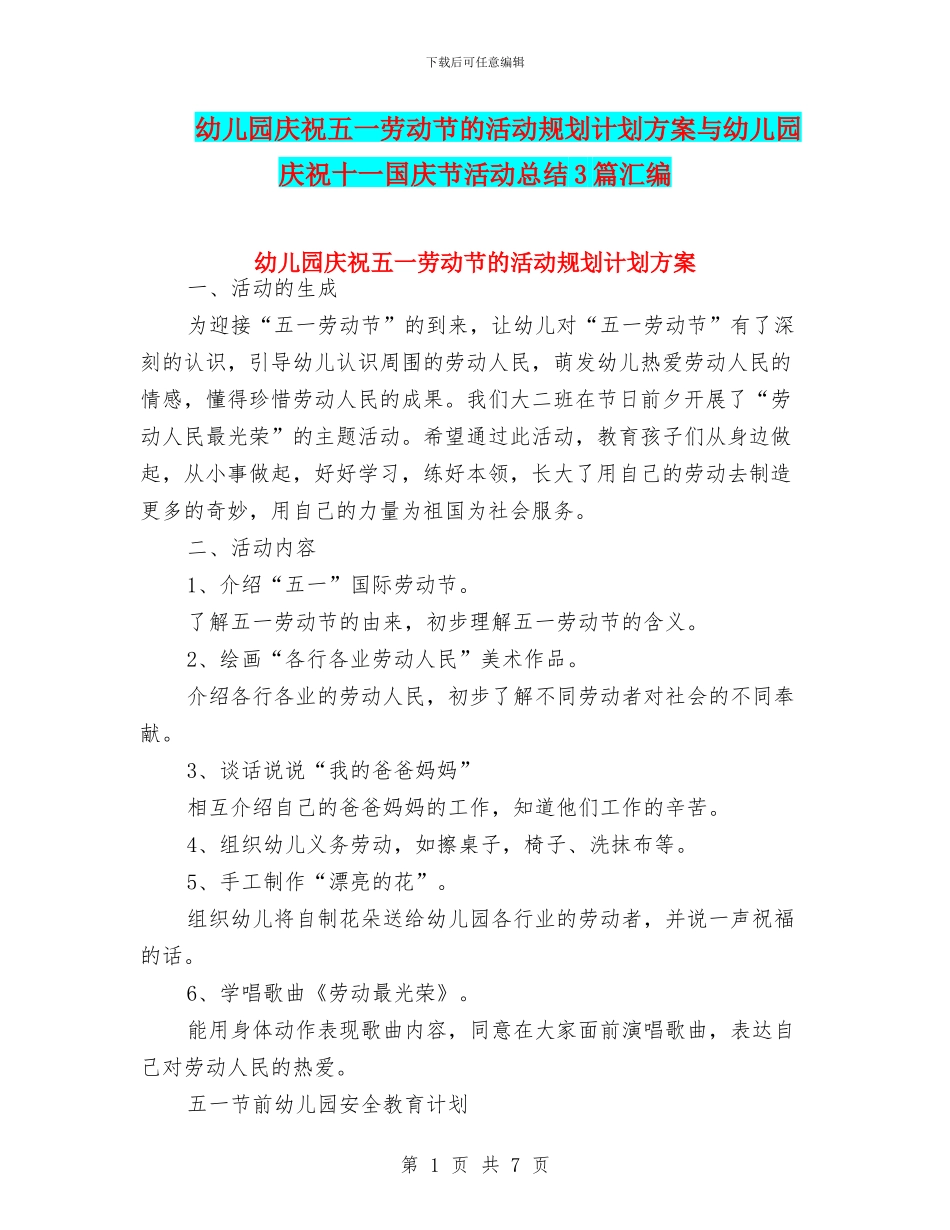 下载后可任意编辑

幼儿园庆祝五一劳动节的活动规划计划方案与幼儿园庆祝十一国庆节活动总结3篇汇编

幼儿园庆祝五一劳动节的活动规划计划方案

一、活动的生成

为迎接“五一劳动节”的到来，让幼儿对“五一劳动节”有了深刻的认识，引导幼儿认识周围的劳动人民，萌发幼儿热爱劳动人民的情感，懂得珍惜劳动人民的成果。我们大二班在节日前夕开展了“劳动人民最光荣”的主题活动。希望通过此活动，教育孩子们从身边做起，从小事做起，好好学习，练好本领，长大了用自己的劳动去制造更多的奇妙，用自己的力量为祖国为社会服务。

二、活动内容

1、介绍“五一”国际劳动节。

了解五一劳动节的由来，初步理解五一劳动节的含义。

2、绘画“各行各业劳动人民”美术作品。

介绍各行各业的劳动人民，初步了解不同劳动者对社会的不同奉献。

3、谈话说说“我的爸爸妈妈”

相互介绍自己的爸爸妈妈的工作，知道他们工作的辛苦。

4、组织幼儿义务劳动，如擦桌子，椅子、洗抹布等。

5、手工制作“漂亮的花”。

组织幼儿将自制花朵送给幼儿园各行业的劳动者，并说一声祝福的话。

6、学唱歌曲《劳动最光荣》。

能用身体动作表现歌曲内容，同意在大家面前演唱歌曲，表达自己对劳动人民的热爱。

五一节前幼儿园安全教育计划

第 1 页 共 7 页